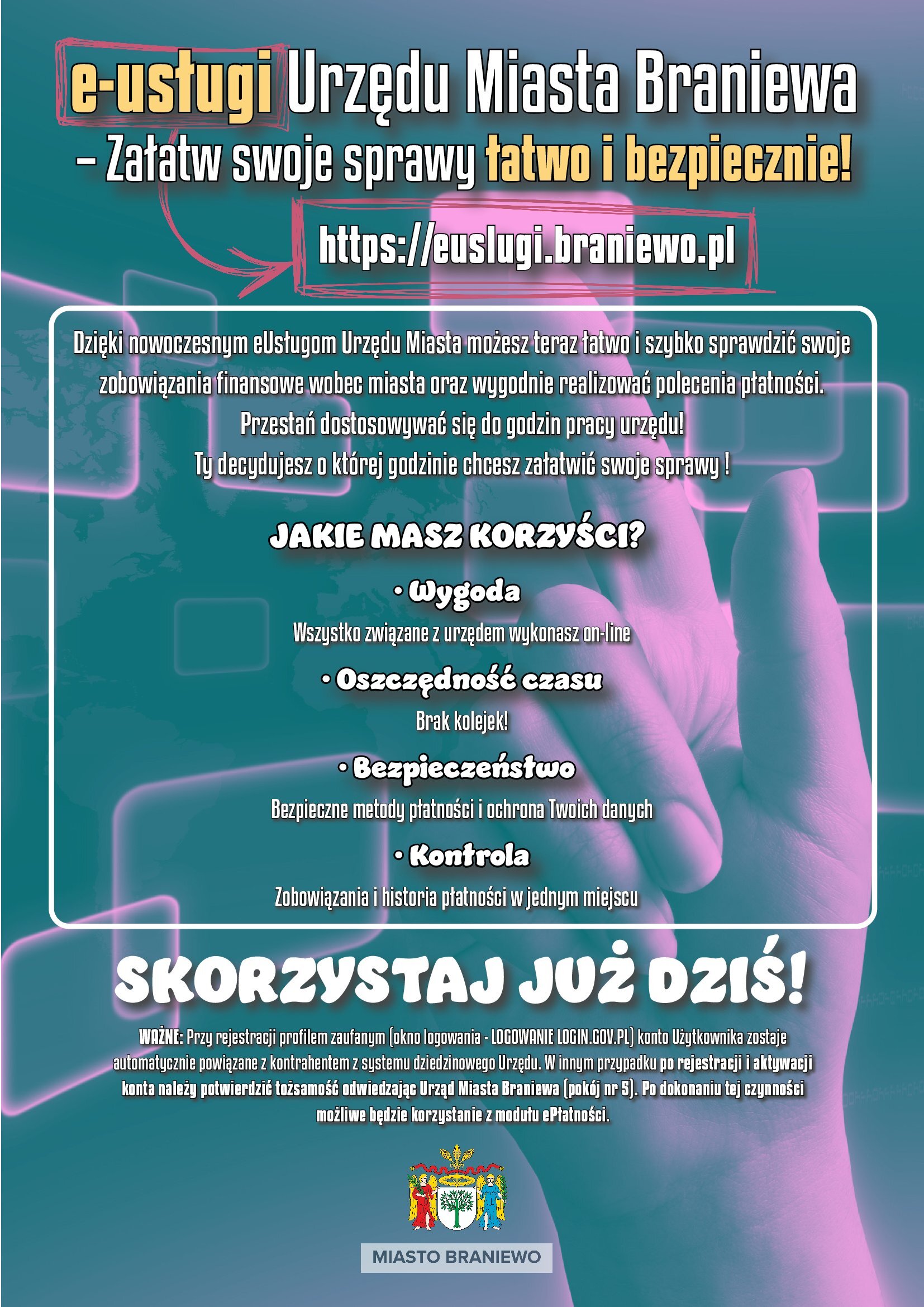 e-usługi Urzędu Miasta Braniewa
– Załatw swoje sprawy łatwo i bezpiecznie!

https://euslugi.braniewo.pl

Dzięki nowoczesnym eUsługom Urzędu Miasta możesz teraz łatwo i szybko sprawdzić swoje zobowiązania finansowe wobec miasta oraz wygodnie realizować polecenia płatności.
Przestań dostosowywać się do godzin pracy urzędu!
Ty decydujesz o której godzinie chcesz załatwić swoje sprawy !

JAKIE MASZ KORZYŚCI?

• Wygoda
Wszystko związane z urzędem wykonasz on-line

• Oszczędność czasu
Brak kolejek!

• Bezpieczeństwo
Bezpieczne metody płatności i ochrona Twoich danych

• Kontrola
Zobowiązania i historia płatności w jednym miejscu

SKORZYSTAJ JUŻ DZIŚ!

WAŻNE: Przy rejestracji profilem zaufanym (okno logowania - LOGOWANIE LOGIN.GOV.PL) konto Użytkownika zostaje automatycznie powiązane z kontrahentem z systemu dziedzinowego Urzędu. W innym przypadku po rejestracji i aktywacji konta należy potwierdzić tożsamość odwiedzając Urząd Miasta Braniewa (pokój nr 5). Po dokonaniu tej czynności możliwe będzie korzystanie z modułu ePłatności.

MIASTO BRANIEWO